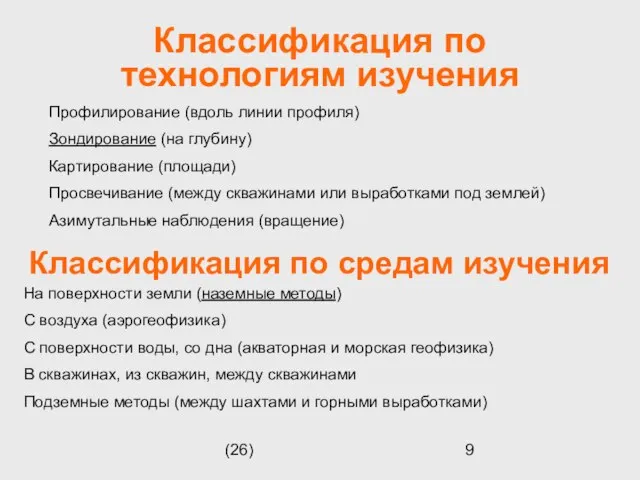 Классификация по технологиям изучения

Профилирование (вдоль линии профиля)

Зондирование (на глубину)

Картирование (площади)

Просвечивание (между скважинами или выработками под землей)

Азимутальные наблюдения (вращение)

Классификация по средам изучения

На поверхности земли (наземные методы)

С воздуха (аэрогеофизика)

С поверхности воды, со дна (акваторная и морская геофизика)

В скважинах, из скважин, между скважинами

Подземные методы (между шахтами и горными выработками)

(26)

9